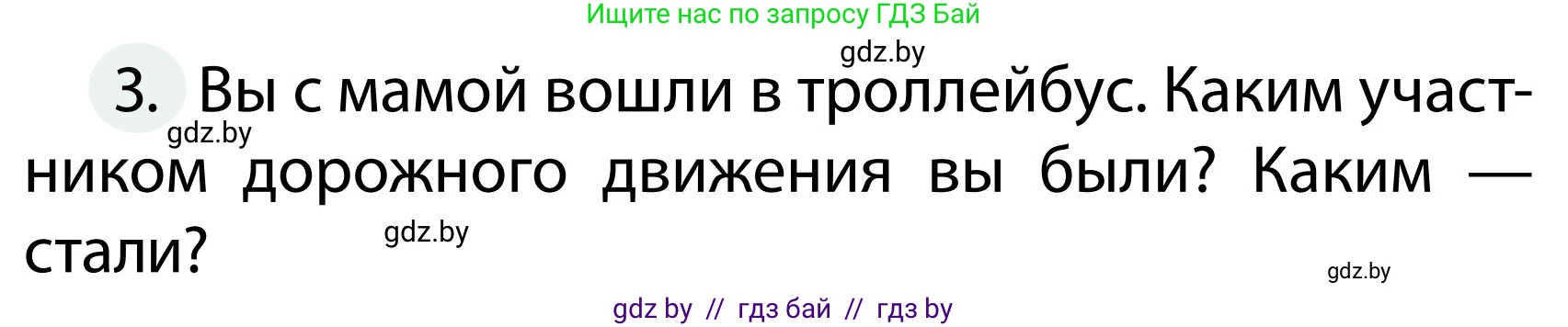 Ищите нас по запросу ГДЗ Бай

gdz.by

3. Вы с мамой вошли в троллейбус. Каким участником дорожного движения вы были? Каким — стали?

gdz.by

gdz.by

gdz.by

gdz by // гдз бай // гдз by